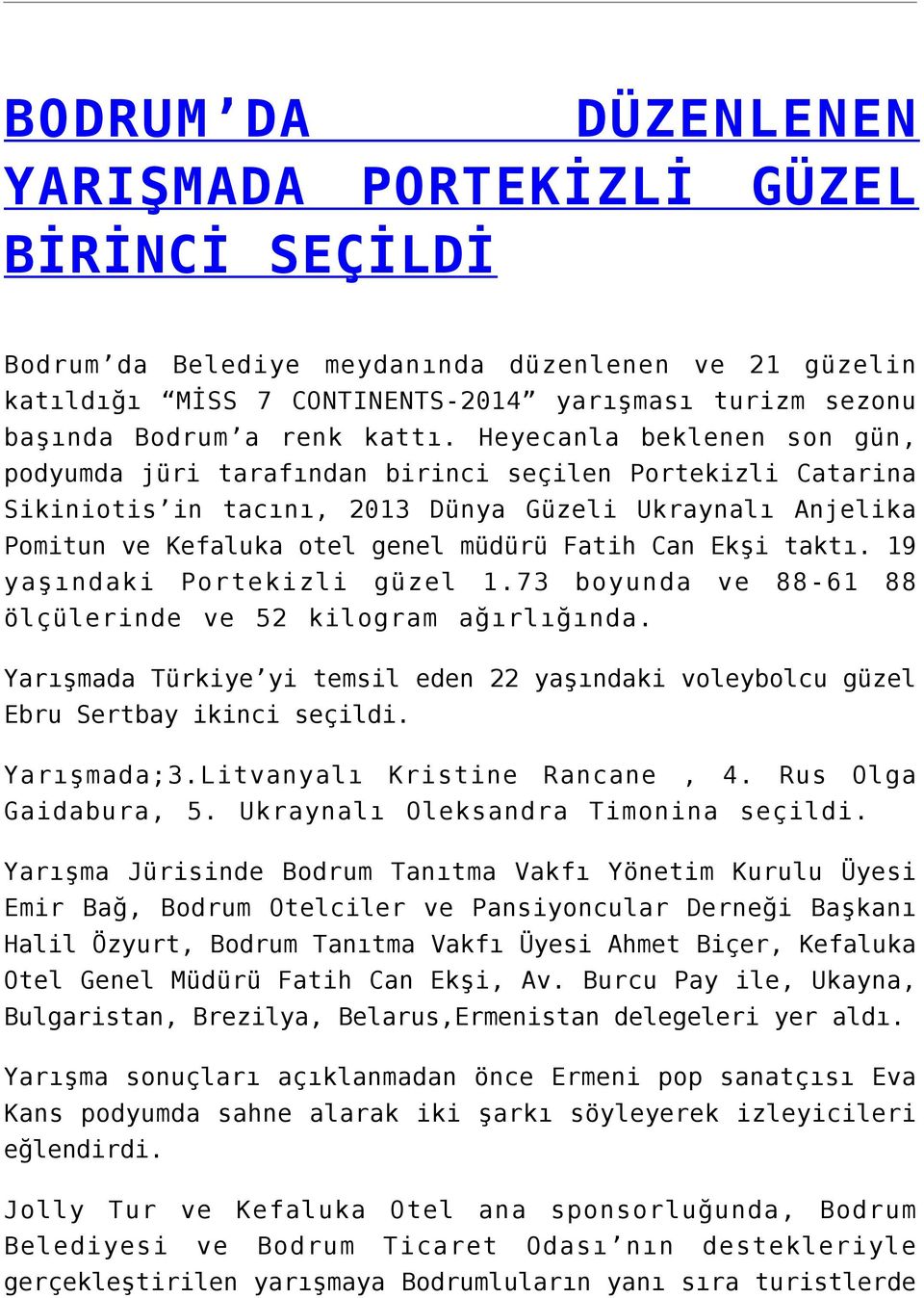 BODRUM’DA DÜZENLENEN YARIŞMADA PORTEKİZLİ GÜZEL BİRİNCİ SEÇİLDİ

Bodrum’da Belediye meydanında düzenlenen ve 21 güzelin katıldığı “MİSS 7 CONTINENTS-2014” yarışması turizm sezonu başında Bodrum’a renk kattı. Heyecanla beklenen son gün, podyumda jüri tarafından birinci seçilen Portekizli Catarina Sikiniotis’in tacını, 2013 Dünya Güzeli Ukraynalı Anjelika Pomitun ve Kefaluka otel genel müdürü Fatih Can Ekşi taktı. 19 yaşındaki Portekizli güzel 1.73 boyunda ve 88-61 88 ölçülerinde ve 52 kilogram ağırlığında.

Yarışmada Türkiye’yi temsil eden 22 yaşındaki voleybolcu güzel Ebru Sertbay ikinci seçildi.

Yarışmada;3.Litvanyalı Kristine Rancane , 4. Rus Olga Gaidabura, 5. Ukraynalı Oleksandra Timonina seçildi.

Yarışma Jürisinde Bodrum Tanıtma Vakfı Yönetim Kurulu Üyesi Emir Bağ, Bodrum Otelciler ve Pansiyoncular Derneği Başkanı Halil Özyurt, Bodrum Tanıtma Vakfı Üyesi Ahmet Biçer, Kefaluka Otel Genel Müdürü Fatih Can Ekşi, Av. Burcu Pay ile, Ukayna, Bulgaristan, Brezilya, Belarus,Ermenistan delegeleri yer aldı.

Yarışma sonuçları açıklanmadan önce Ermeni pop sanatçısı Eva Kans podyumda sahne alarak iki şarkı söyleyerek izleyicileri eğlendirdi.

Jolly Tur ve Kefaluka Otel ana sponsorluğunda, Bodrum Belediyesi ve Bodrum Ticaret Odası’nın destekleriyle gerçekleştirilen yarışmaya Bodrumluların yanı sıra turistlerde